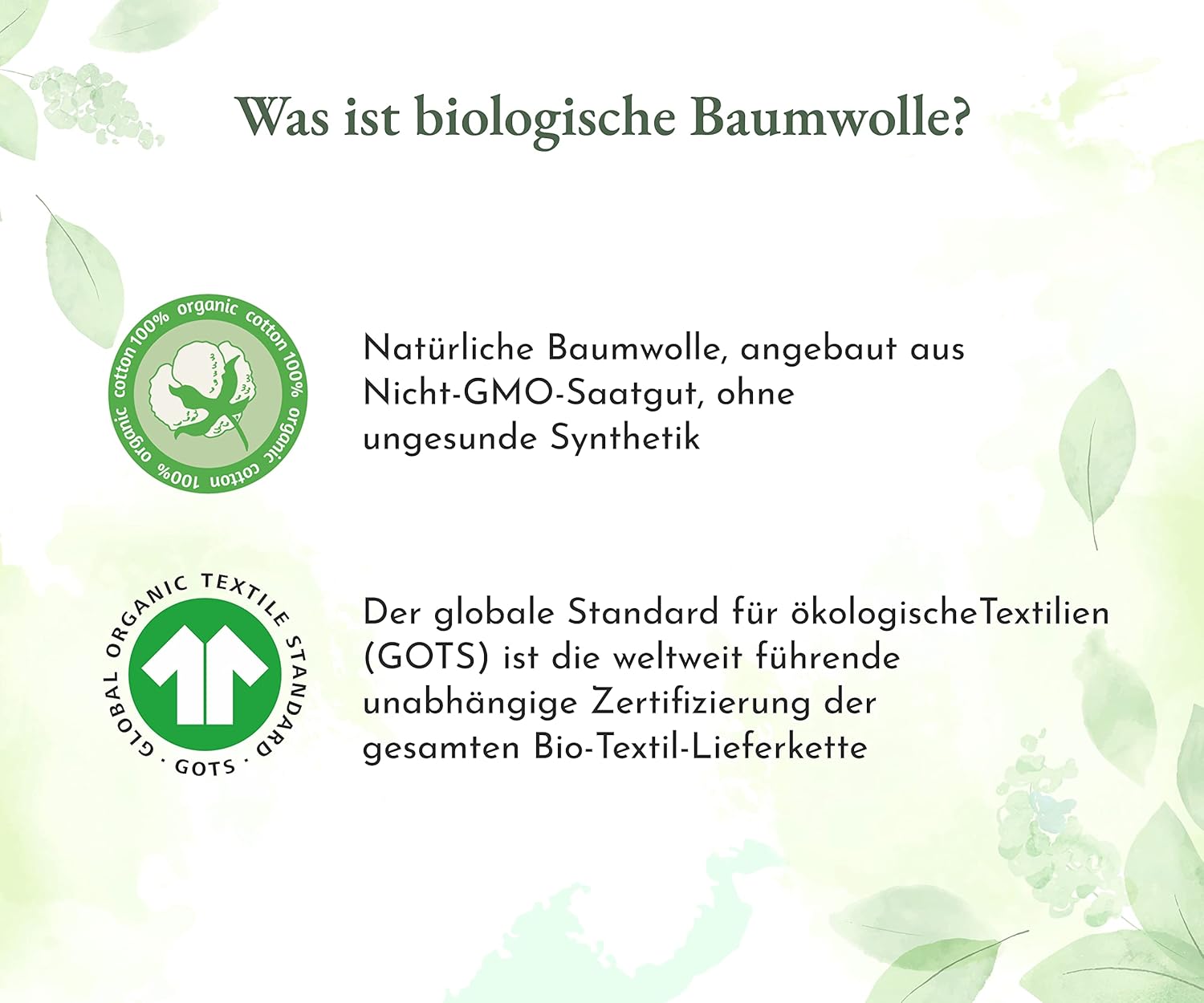 Was ist biologische Baumwolle?

100% organic cotton 100% organic cotton 100% organic cotton

Natürliche Baumwolle, angebaut aus Nicht-GMO-Saatgut, ohne ungesunde Synthetik

GLOBAL ORGANIC TEXTILE STANDARD · GOTS ·

Der globale Standard für ökologischeTextilien (GOTS) ist die weltweit führende unabhängige Zertifizierung der gesamten Bio-Textil-Lieferkette